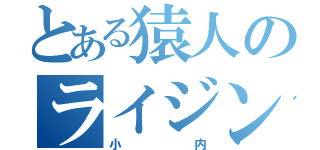 とある猿人の
ライジン
小　内